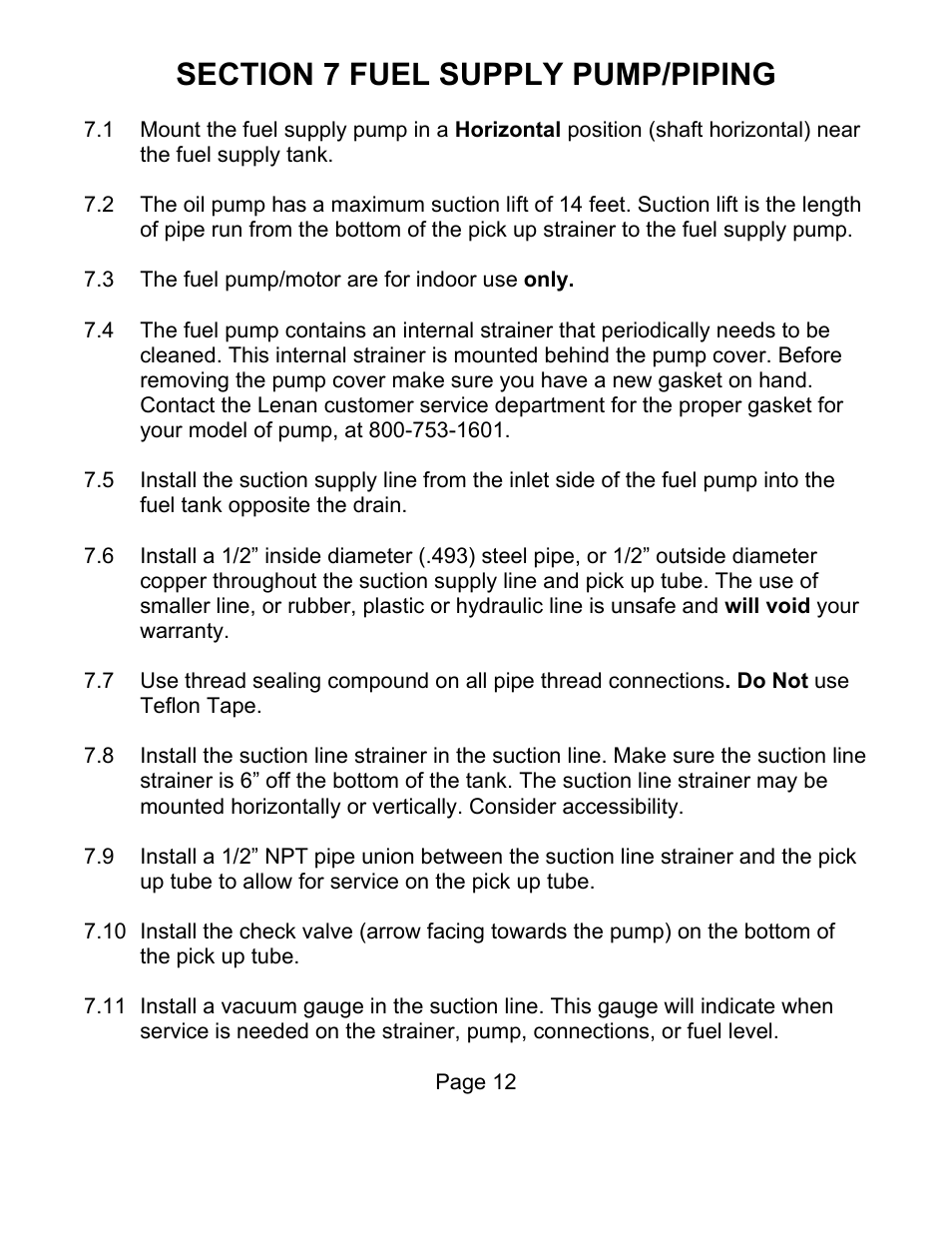 SECTION 7 FUEL SUPPLY PUMP/PIPING

7.1 Mount the fuel supply pump in a Horizontal position (shaft horizontal) near the fuel supply tank.

7.2 The oil pump has a maximum suction lift of 14 feet. Suction lift is the length of pipe run from the bottom of the pick up strainer to the fuel supply pump.

7.3 The fuel pump/motor are for indoor use only.

7.4 The fuel pump contains an internal strainer that periodically needs to be cleaned. This internal strainer is mounted behind the pump cover. Before removing the pump cover make sure you have a new gasket on hand. Contact the Lenan customer service department for the proper gasket for your model of pump, at 800-753-1601.

7.5 Install the suction supply line from the inlet side of the fuel pump into the fuel tank opposite the drain.

7.6 Install a 1/2” inside diameter (.493) steel pipe, or 1/2” outside diameter copper throughout the suction supply line and pick up tube. The use of smaller line, or rubber, plastic or hydraulic line is unsafe and will void your warranty.

7.7 Use thread sealing compound on all pipe thread connections. Do Not use Teflon Tape.

7.8 Install the suction line strainer in the suction line. Make sure the suction line strainer is 6” off the bottom of the tank. The suction line strainer may be mounted horizontally or vertically. Consider accessibility.

7.9 Install a 1/2” NPT pipe union between the suction line strainer and the pick up tube to allow for service on the pick up tube.

7.10 Install the check valve (arrow facing towards the pump) on the bottom of the pick up tube.

7.11 Install a vacuum gauge in the suction line. This gauge will indicate when service is needed on the strainer, pump, connections, or fuel level.

Page 12